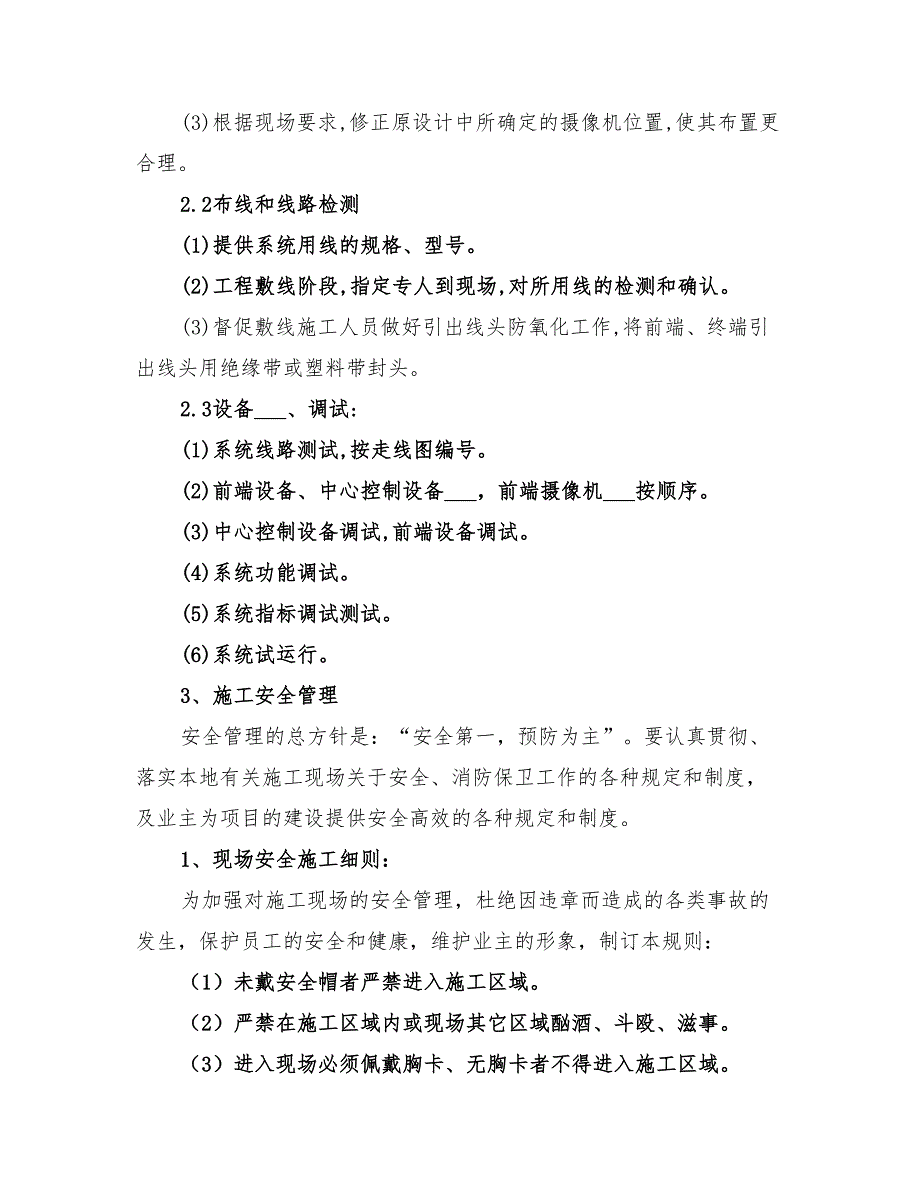 (3)根据现场要求,修正原设计中所确定的摄像机位置,使其布置更合理。

2.2布线和线路检测

(1)提供系统用线的规格、型号。

(2)工程敷线阶段,指定专人到现场,对所用线的检测和确认。

(3)督促敷线施工人员做好引出线头防氧化工作,将前端、终端引出线头用绝缘带或塑料带封头。

2.3设备___、调试:

(1)系统线路测试,按走线图编号。

(2)前端设备、中心控制设备___，前端摄像机___按顺序。

(3)中心控制设备调试,前端设备调试。

(4)系统功能调试。

(5)系统指标调试测试。

(6)系统试运行。

3、施工安全管理

安全管理的总方针是：“安全第一，预防为主”。要认真贯彻、落实本地有关施工现场关于安全、消防保卫工作的各种规定和制度，及业主为项目的建设提供安全高效的各种规定和制度。

1、现场安全施工细则：

为加强对施工现场的安全管理，杜绝因违章而造成的各类事故的发生，保护员工的安全和健康，维护业主的形象，制订本规则：

（1）未戴安全帽者严禁进入施工区域。

（2）严禁在施工区域内或现场其它区域酗酒、斗殴、滋事。

（3）进入现场必须佩戴胸卡、无胸卡者不得进入施工区域。